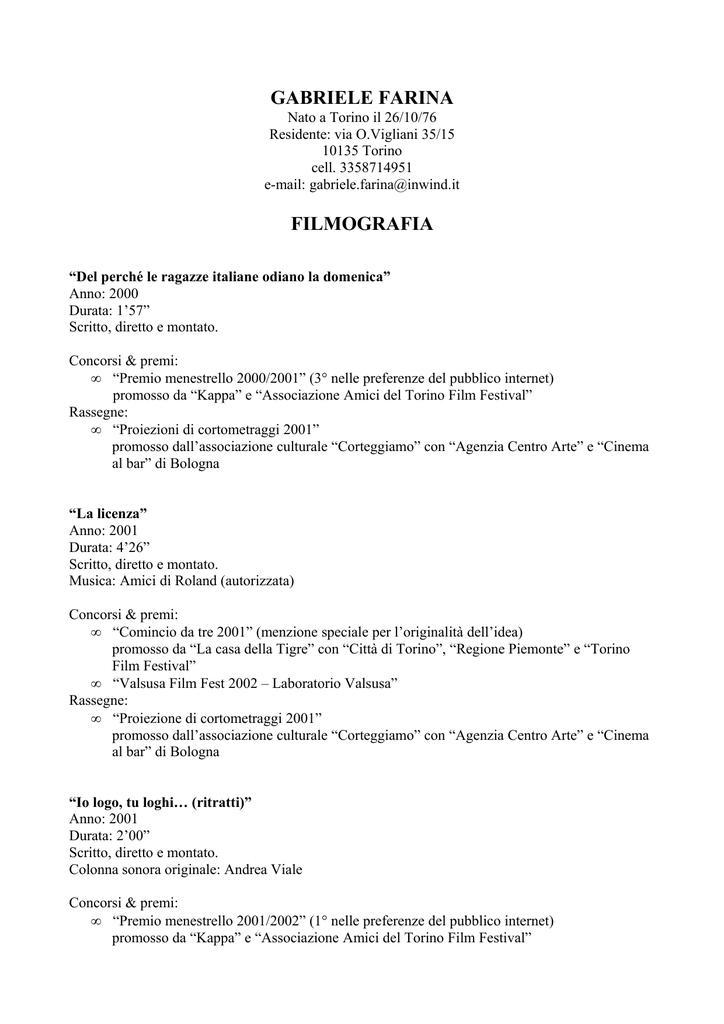 GABRIELE FARINA
Nato a Torino il 26/10/76
Residente: via O.Vigliani 35/15
10135 Torino
cell. 3358714951
e-mail: gabriele.farina@inwind.it

FILMOGRAFIA

“Del perché le ragazze italiane odiano la domenica”
Anno: 2000
Durata: 1’57”
Scritto, diretto e montato.

Concorsi & premi:
∞ “Premio menestrello 2000/2001” (3° nelle preferenze del pubblico internet) promosso da “Kappa” e “Associazione Amici del Torino Film Festival”
Rassegne:
∞ “Proiezioni di cortometraggi 2001” promosso dall’associazione culturale “Corteggiamo” con “Agenzia Centro Arte” e “Cinema al bar” di Bologna

“La licenza”
Anno: 2001
Durata: 4’26”
Scritto, diretto e montato.
Musica: Amici di Roland (autorizzata)

Concorsi & premi:
∞ “Comincio da tre 2001” (menzione speciale per l’originalità dell’idea) promosso da “La casa della Tigre” con “Città di Torino”, “Regione Piemonte” e “Torino Film Festival”
∞ “Valsusa Film Fest 2002 – Laboratorio Valsusa”
Rassegne:
∞ “Proiezione di cortometraggi 2001” promosso dall’associazione culturale “Corteggiamo” con “Agenzia Centro Arte” e “Cinema al bar” di Bologna

“Io logo, tu loghi… (ritratti)”
Anno: 2001
Durata: 2’00”
Scritto, diretto e montato.
Colonna sonora originale: Andrea Viale

Concorsi & premi:
∞ “Premio menestrello 2001/2002” (1° nelle preferenze del pubblico internet) promosso da “Kappa” e “Associazione Amici del Torino Film Festival”